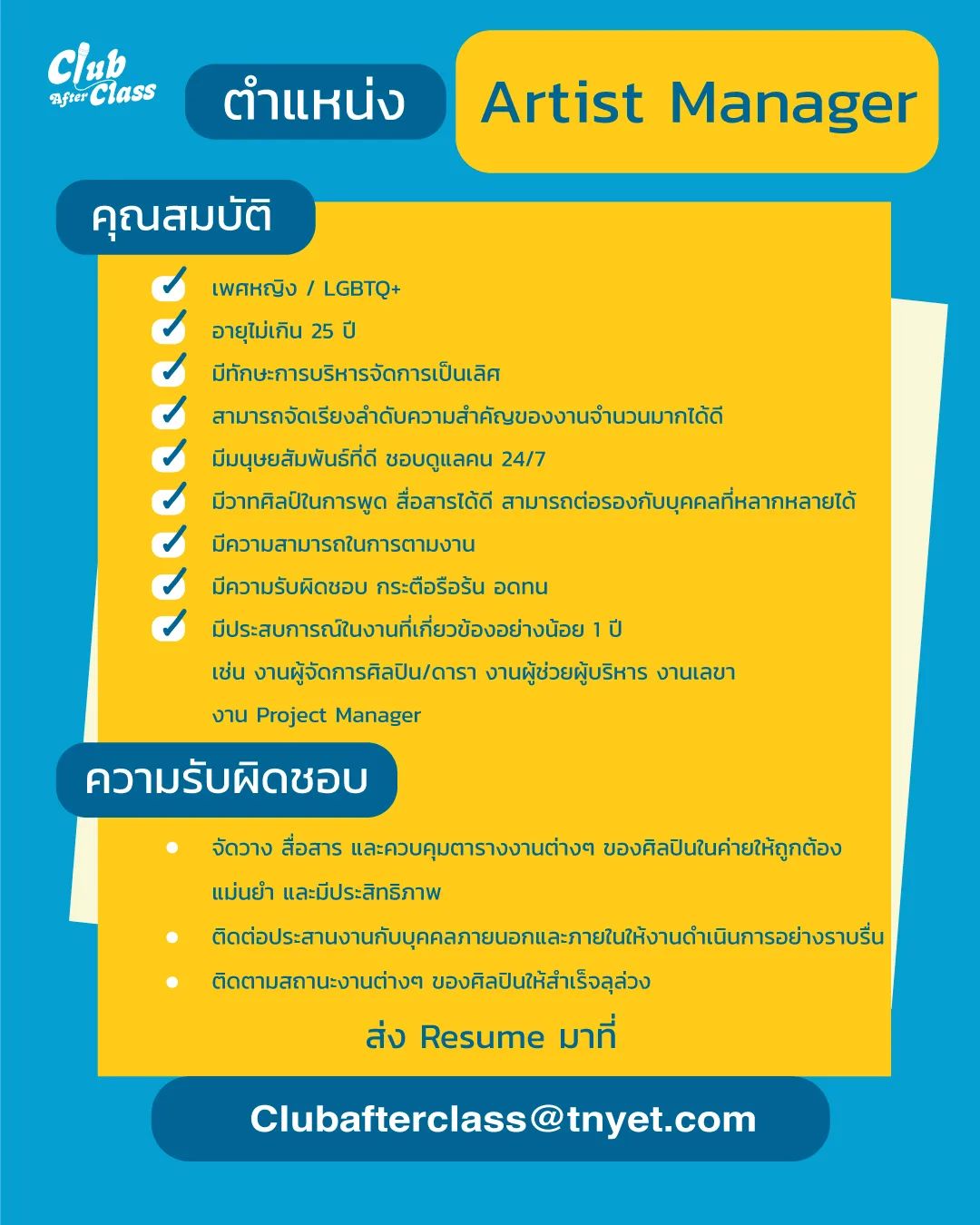 Club After Class

ตำแหน่ง Artist Manager

คุณสมบัติ

เพศหญิง / LGBTQ+

อายุไม่เกิน 25 ปี

มีทักษะการบริหารจัดการเป็นเลิศ

สามารถจัดเรียงลำดับความสำคัญของงานจำนวนมากได้ดี

มีมนุษยสัมพันธ์ที่ดี ชอบดูแลคน 24/7

มีวาทศิลป์ในการพูด สื่อสารได้ดี สามารถต่อรองกับบุคคลที่หลากหลายได้

มีความสามารถในการตามงาน

มีความรับผิดชอบ กระตือรือร้น อดทน

มีประสบการณ์ในงานที่เกี่ยวข้องอย่างน้อย 1 ปี เช่น งานผู้จัดการศิลปิน/ดารา งานผู้ช่วยผู้บริหาร งานเลขา งาน Project Manager

ความรับผิดชอบ

• จัดวาง สื่อสาร และควบคุมตารางงานต่างๆ ของศิลปินในค่ายให้ถูกต้อง แม่นยำ และมีประสิทธิภาพ

• ติดต่อประสานงานกับบุคคลภายนอกและภายในให้งานดำเนินการอย่างราบรื่น

• ติดตามสถานะงานต่างๆ ของศิลปินให้สำเร็จลุล่วง

ส่ง Resume มาที่

Clubafterclass@tnyet.com